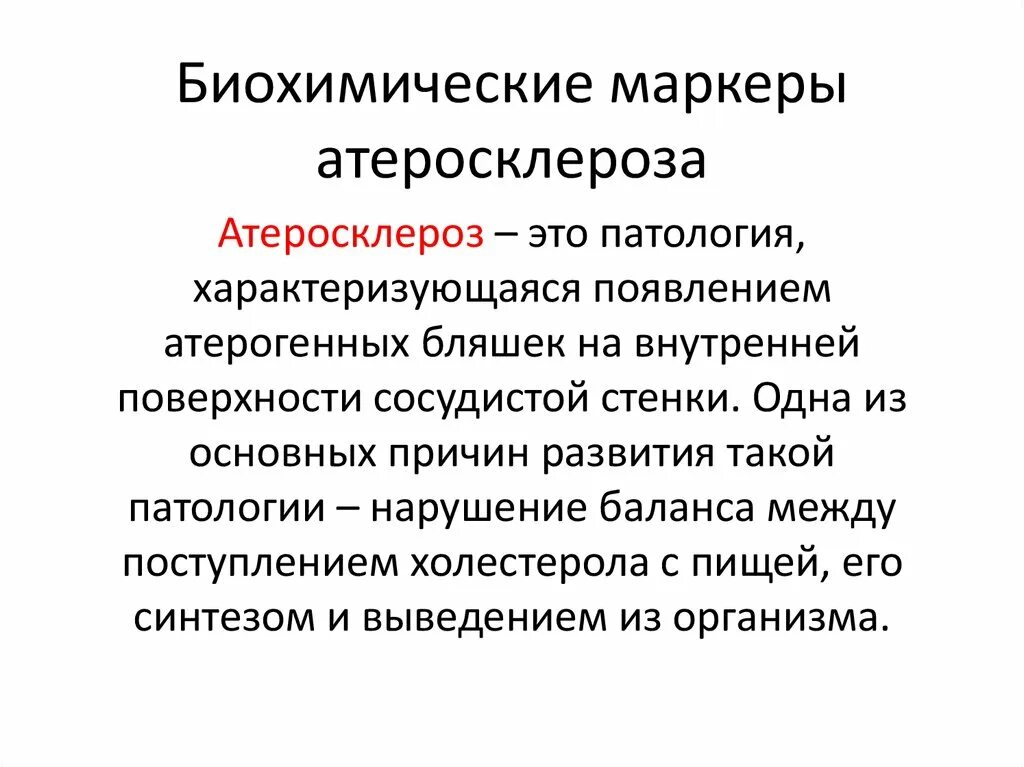 Биохимические маркеры атеросклероза

Атеросклероз – это патология, характеризующаяся появлением атерогенных бляшек на внутренней поверхности сосудистой стенки. Одна из основных причин развития такой патологии – нарушение баланса между поступлением холестерола с пищей, его синтезом и выведением из организма.